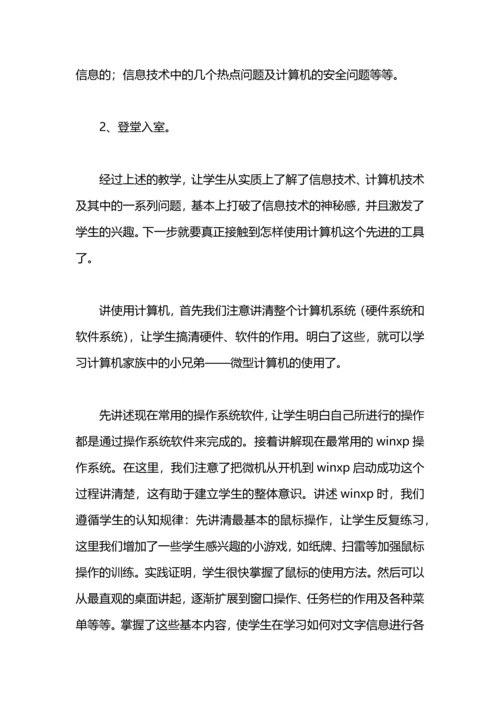 信息的；信息技术中的几个热点问题及计算机的安全问题等等。

2、登堂入室。

经过上述的教学，让学生从实质上了解了信息技术、计算机技术及其中的一系列问题，基本上打破了信息技术的神秘感，并且激发了学生的兴趣。下一步就要真正接触到怎样使用计算机这个先进的工具了。

讲使用计算机，首先我们注意讲清整个计算机系统（硬件系统和软件系统），让学生搞清硬件、软件的作用。明白了这些，就可以学习计算机家族中的小兄弟——微型计算机的使用了。

先讲述现在常用的操作系统软件，让学生明白自己所进行的操作都是通过操作系统软件来完成的。接着讲解现在最常用的 winxp 操作系统。在这里，我们注意了把微机从开机到 winxp 启动成功这个过程讲清楚，这有助于建立学生的整体意识。讲述 winxp 时，我们遵循学生的认知规律：先讲清最基本的鼠标操作，让学生反复练习，这里我们增加了一些学生感兴趣的小游戏，如纸牌、扫雷等加强鼠标操作的训练。实践证明，学生很快掌握了鼠标的使用方法。然后可以从最直观的桌面讲起，逐渐扩展到窗口操作、任务栏的作用及各种菜单等等。掌握了这些基本内容，使学生在学习如何对文字信息进行各